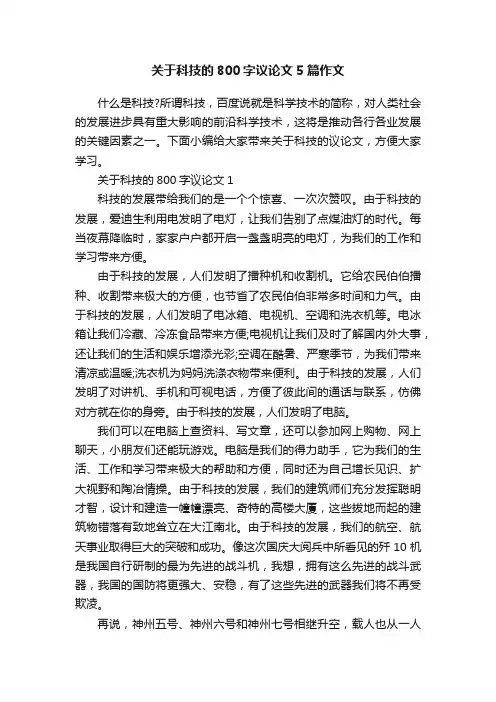 关于科技的 800 字议论文 5 篇作文

什么是科技?所谓科技，百度说就是科学技术的简称，对人类社会的发展进步具有重大影响的前沿科学技术，这将是推动各行各业发展的关键因素之一。下面小编给大家带来关于科技的议论文，方便大家学习。

关于科技的 800 字议论文 1

科技的发展带给我们的是一个个惊喜、一次次赞叹。由于科技的发展，爱迪生利用电发明了电灯，让我们告别了点煤油灯的时代。每当夜幕降临时，家家户户都开启一盏盏明亮的电灯，为我们的工作和学习带来方便。

由于科技的发展，人们发明了播种机和收割机。它给农民伯伯播种、收割带来极大的方便，也节省了农民伯伯非常多时间和力气。由于科技的发展，人们发明了电冰箱、电视机、空调和洗衣机等。电冰箱让我们冷藏、冷冻食品带来方便;电视机让我们及时了解国内外大事，还让我们的生活和娱乐增添光彩;空调在酷暑、严寒季节，为我们带来清凉或温暖;洗衣机为妈妈洗涤衣物带来便利。由于科技的发展，人们发明了对讲机、手机和可视电话，方便了彼此间的通话与联系，仿佛对方就在你的身旁。由于科技的发展，人们发明了电脑。

我们可以在电脑上查资料、写文章，还可以参加网上购物、网上聊天，小朋友们还能玩游戏。电脑是我们的得力助手，它为我们的生活、工作和学习带来极大的帮助和方便，同时还为自己增长见识、扩大视野和陶冶情操。由于科技的发展，我们的建筑师们充分发挥聪明才智，设计和建造一幢幢漂亮、奇特的高楼大厦，这些拔地而起的建筑物错落有致地耸立在大江南北。由于科技的发展，我们的航空、航天事业取得巨大的突破和成功。像这次国庆大阅兵中所看见的歼 10 机是我国自行研制的最为先进的战斗机，我想，拥有这么先进的战斗武器，我国的国防将更强大、安稳，有了这些先进的武器我们将不再受欺凌。

再说，神州五号、神州六号和神州七号相继升空，载人也从一人